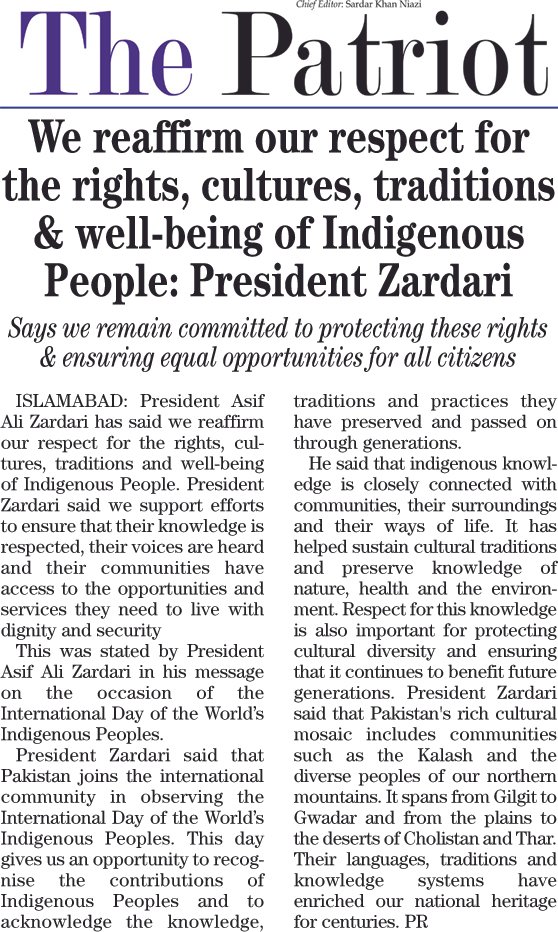 Chief Editor: Sardar Khan Niazi

The Patriot

We reaffirm our respect for the rights, cultures, traditions & well-being of Indigenous People: President Zardari

Says we remain committed to protecting these rights & ensuring equal opportunities for all citizens

ISLAMABAD: President Asif Ali Zardari has said we reaffirm our respect for the rights, cultures, traditions and well-being of Indigenous People. President Zardari said we support efforts to ensure that their knowledge is respected, their voices are heard and their communities have access to the opportunities and services they need to live with dignity and security

This was stated by President Asif Ali Zardari in his message on the occasion of the International Day of the World's Indigenous Peoples.

President Zardari said that Pakistan joins the international community in observing the International Day of the World's Indigenous Peoples. This day gives us an opportunity to recognise the contributions of Indigenous Peoples and to acknowledge the knowledge, traditions and practices they have preserved and passed on through generations.

He said that indigenous knowledge is closely connected with communities, their surroundings and their ways of life. It has helped sustain cultural traditions and preserve knowledge of nature, health and the environment. Respect for this knowledge is also important for protecting cultural diversity and ensuring that it continues to benefit future generations. President Zardari said that Pakistan's rich cultural mosaic includes communities such as the Kalash and the diverse peoples of our northern mountains. It spans from Gilgit to Gwadar and from the plains to the deserts of Cholistan and Thar. Their languages, traditions and knowledge systems have enriched our national heritage for centuries. PR